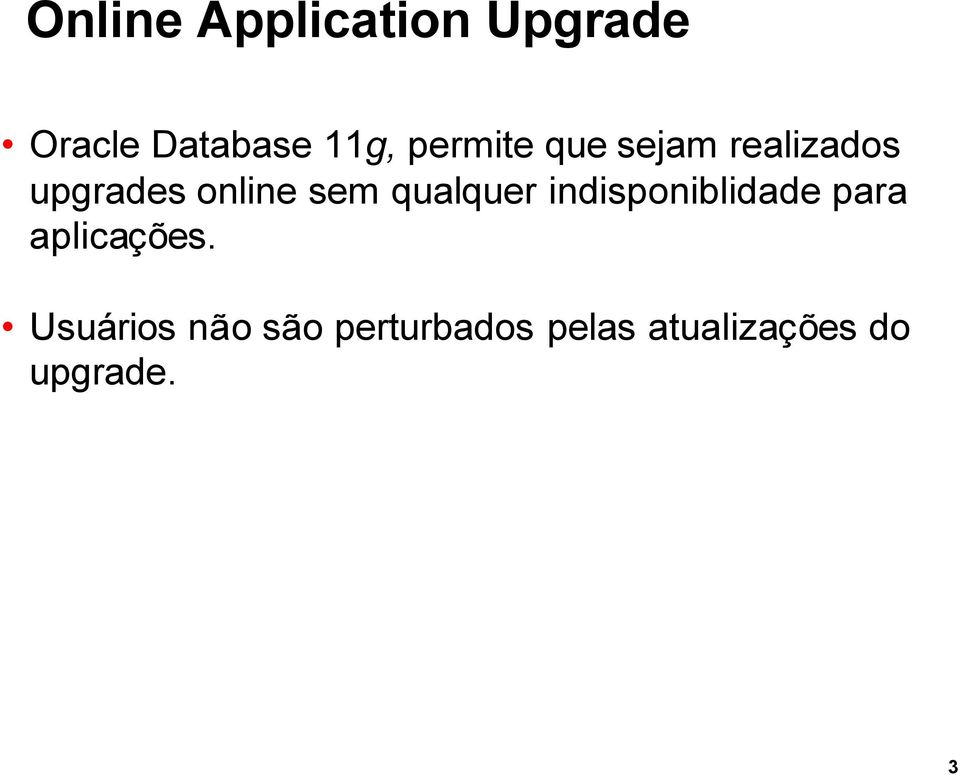 Online Application Upgrade

• Oracle Database 11g, permite que sejam realizados upgrades online sem qualquer indisponiblidade para aplicações.

• Usuários não são perturbados pelas atualizações do upgrade.

3